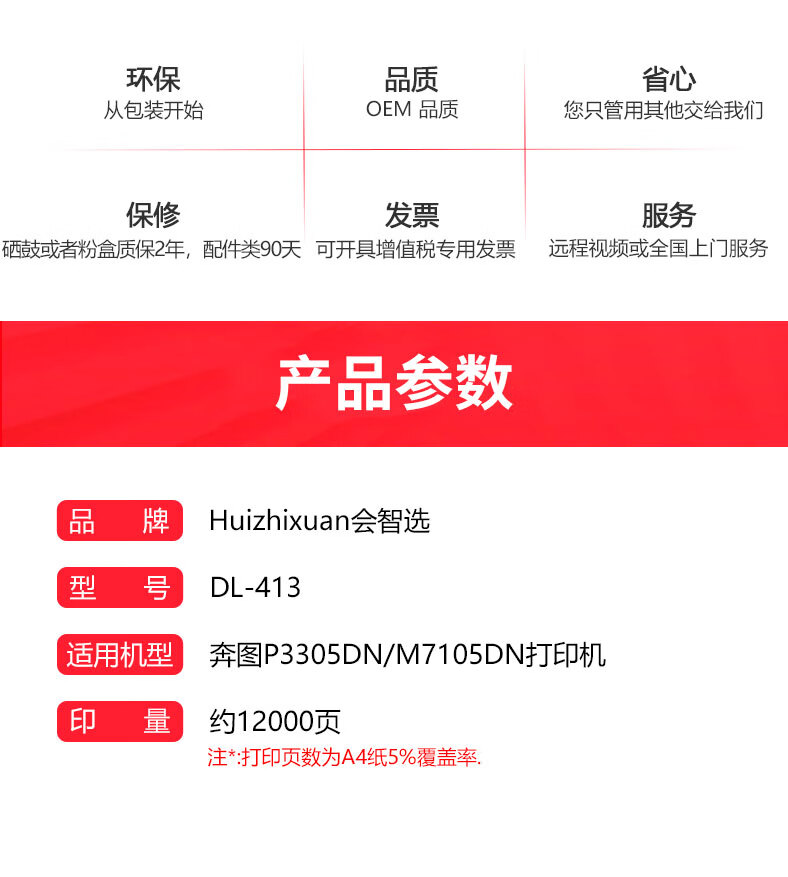 环保
从包装开始

品质
OEM 品质

省心
您只管用其他交给我们

保修
硒鼓或者粉盒质保2年，配件类90天

发票
可开具增值税专用发票

服务
远程视频或全国上门服务

产品参数

品 牌 Huizhixuan会智选

型 号 DL-413

适用机型 奔图P3305DN/M7105DN打印机

印 量 约12000页

注*:打印页数为A4纸5%覆盖率.